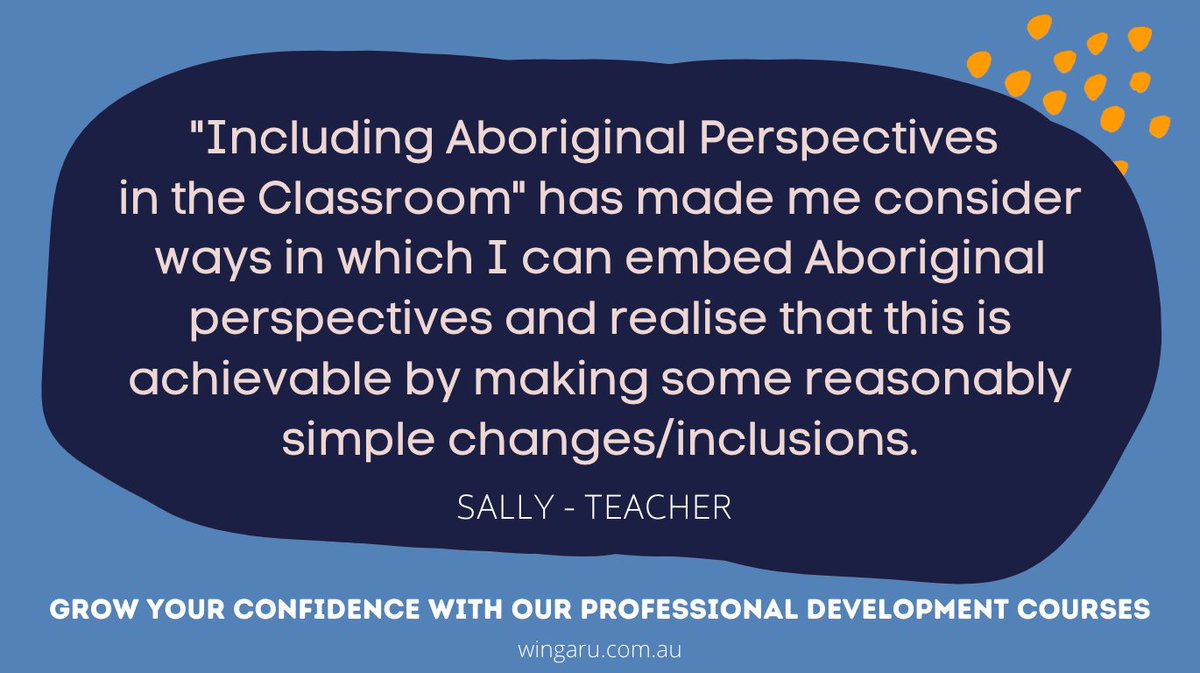 "Including Aboriginal Perspectives in the Classroom" has made me consider ways in which I can embed Aboriginal perspectives and realise that this is achievable by making some reasonably simple changes/inclusions.

SALLY - TEACHER

GROW YOUR CONFIDENCE WITH OUR PROFESSIONAL DEVELOPMENT COURSES

wingaru.com.au